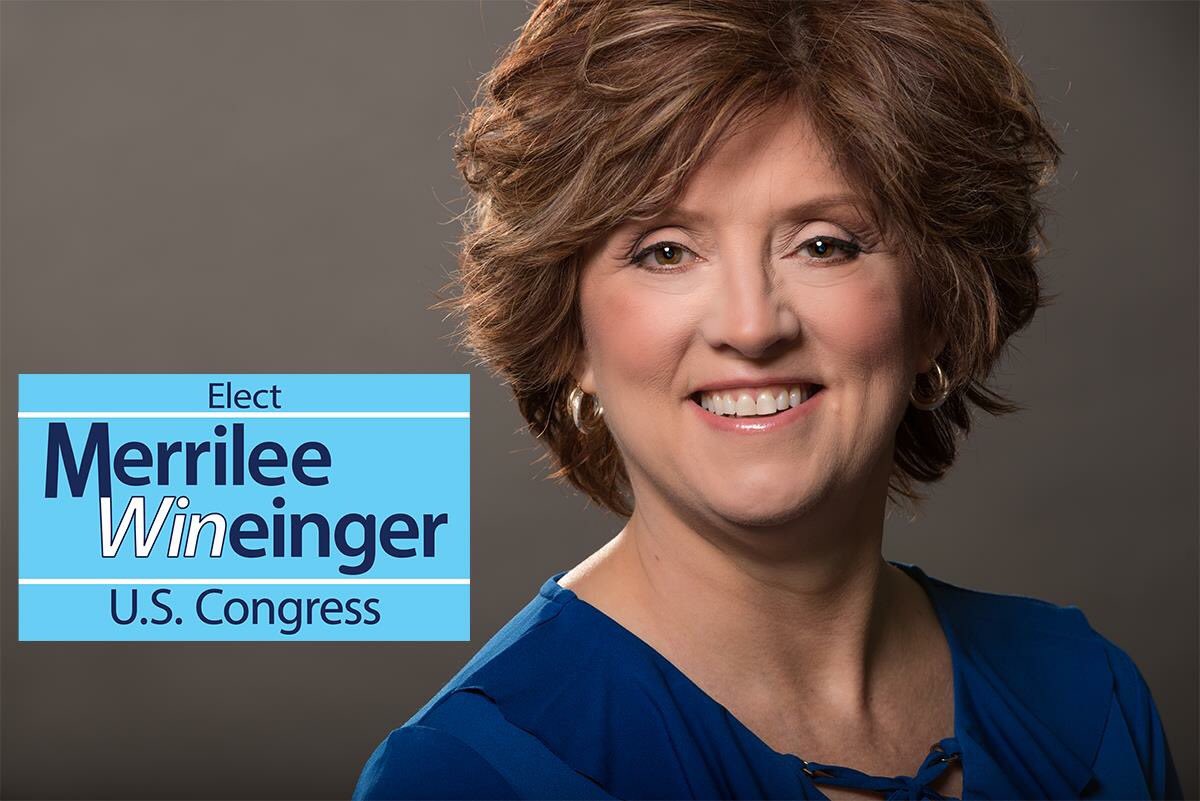 Elect
Merrilee
Wineinger
U.S. Congress